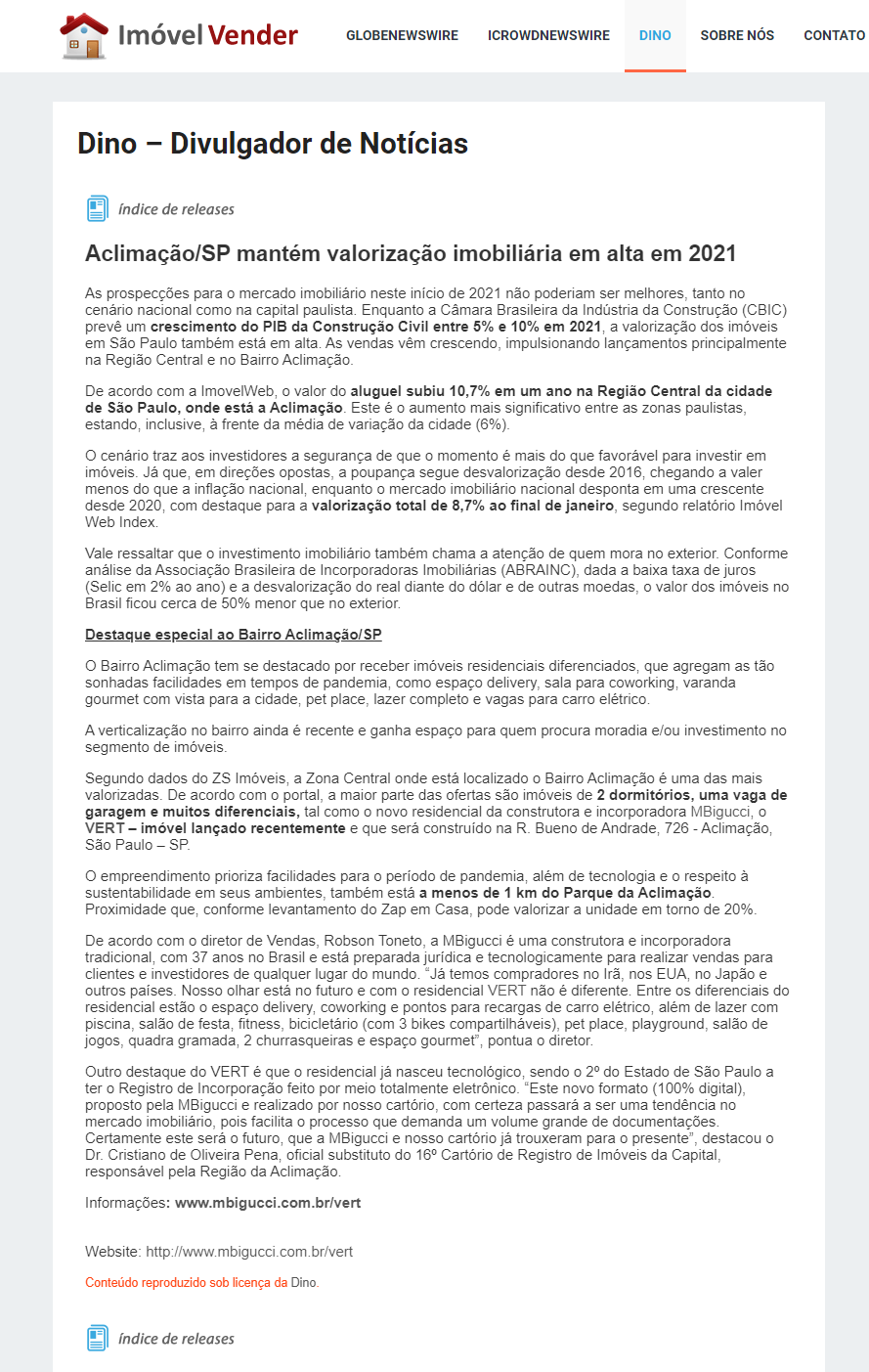 Imóvel Vender

GLOBENEWSWIRE ICROWDNEWSWIRE DINO SOBRE NÓS CONTATO

Dino – Divulgador de Notícias

índice de releases

Aclimação/SP mantém valorização imobiliária em alta em 2021

As prospecções para o mercado imobiliário neste início de 2021 não poderiam ser melhores, tanto no cenário nacional como na capital paulista. Enquanto a Câmara Brasileira da Indústria da Construção (CBIC) prevê um crescimento do PIB da Construção Civil entre 5% e 10% em 2021, a valorização dos imóveis em São Paulo também está em alta. As vendas vêm crescendo, impulsionando lançamentos principalmente na Região Central e no Bairro Aclimação.

De acordo com a ImovelWeb, o valor do aluguel subiu 10,7% em um ano na Região Central da cidade de São Paulo, onde está a Aclimação. Este é o aumento mais significativo entre as zonas paulistas, estando, inclusive, à frente da média de variação da cidade (6%).

O cenário traz aos investidores a segurança de que o momento é mais do que favorável para investir em imóveis. Já que, em direções opostas, a poupança segue desvalorização desde 2016, chegando a valer menos do que a inflação nacional, enquanto o mercado imobiliário nacional desponta em uma crescente desde 2020, com destaque para a valorização total de 8,7% ao final de janeiro, segundo relatório Imóvel Web Index.

Vale ressaltar que o investimento imobiliário também chama a atenção de quem mora no exterior. Conforme análise da Associação Brasileira de Incorporadoras Imobiliárias (ABRAINC), dada a baixa taxa de juros (Selic em 2% ao ano) e a desvalorização do real diante do dólar e de outras moedas, o valor dos imóveis no Brasil ficou cerca de 50% menor que no exterior.

Destaque especial ao Bairro Aclimação/SP

O Bairro Aclimação tem se destacado por receber imóveis residenciais diferenciados, que agregam as tão sonhadas facilidades em tempos de pandemia, como espaço delivery, sala para coworking, varanda gourmet com vista para a cidade, pet place, lazer completo e vagas para carro elétrico.

A verticalização no bairro ainda é recente e ganha espaço para quem procura moradia e/ou investimento no segmento de imóveis.

Segundo dados do ZS Imóveis, a Zona Central onde está localizado o Bairro Aclimação é uma das mais valorizadas. De acordo com o portal, a maior parte das ofertas são imóveis de 2 dormitórios, uma vaga de garagem e muitos diferenciais, tal como o novo residencial da construtora e incorporadora MBigucci, o VERT – imóvel lançado recentemente e que será construído na R. Bueno de Andrade, 726 - Aclimação, São Paulo – SP.

O empreendimento prioriza facilidades para o período de pandemia, além de tecnologia e o respeito à sustentabilidade em seus ambientes, também está a menos de 1 km do Parque da Aclimação. Proximidade que, conforme levantamento do Zap em Casa, pode valorizar a unidade em torno de 20%.

De acordo com o diretor de Vendas, Robson Toneto, a MBigucci é uma construtora e incorporadora tradicional, com 37 anos no Brasil e está preparada jurídica e tecnologicamente para realizar vendas para clientes e investidores de qualquer lugar do mundo. “Já temos compradores no Irã, nos EUA, no Japão e outros países. Nosso olhar está no futuro e com o residencial VERT não é diferente. Entre os diferenciais do residencial estão o espaço delivery, coworking e pontos para recargas de carro elétrico, além de lazer com piscina, salão de festa, fitness, bicicletário (com 3 bikes compartilháveis), pet place, playground, salão de jogos, quadra gramada, 2 churrasqueiras e espaço gourmet”, pontua o diretor.

Outro destaque do VERT é que o residencial já nasceu tecnológico, sendo o 2º do Estado de São Paulo a ter o Registro de Incorporação feito por meio totalmente eletrônico. “Este novo formato (100% digital), proposto pela MBigucci e realizado por nosso cartório, com certeza passará a ser uma tendência no mercado imobiliário, pois facilita o processo que demanda um volume grande de documentações. Certamente este será o futuro, que a MBigucci e nosso cartório já trouxeram para o presente”, destacou o Dr. Cristiano de Oliveira Pena, oficial substituto do 16º Cartório de Registro de Imóveis da Capital, responsável pela Região da Aclimação.

Informações: www.mbigucci.com.br/vert

Website: http://www.mbigucci.com.br/vert

Conteúdo reproduzido sob licença da Dino.

índice de releases